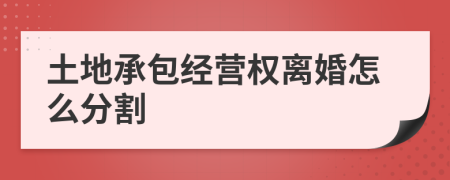 土地承包经营权离婚怎么分割